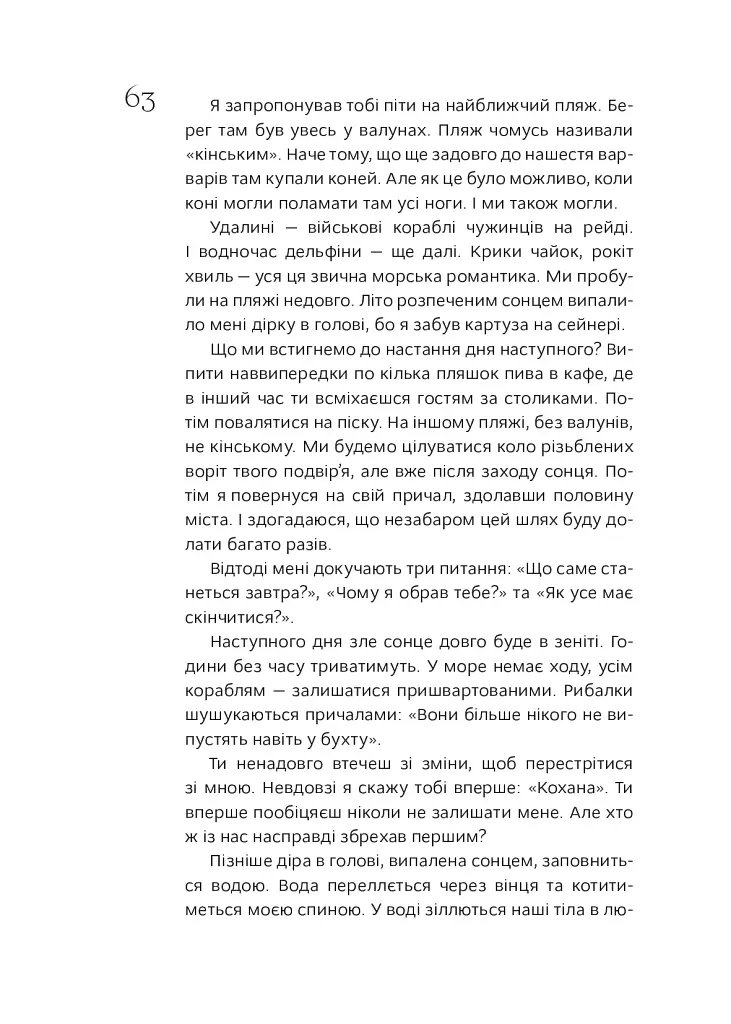 63

Я запропонував тобі піти на найближчий пляж. Берег там був увесь у валунах. Пляж чомусь називали «кінським». Наче тому, що ще задовго до нашестя варварів там купали коней. Але як це було можливо, коли коні могли поламати там усі ноги. І ми також могли.

Удалині — військові кораблі чужинців на рейді. І водночас дельфіни — ще далі. Крики чайок, рокіт хвиль — уся ця звична морська романтика. Ми пробули на пляжі недовго. Літо розпеченим сонцем випалило мені дірку в голові, бо я забув картуза на сейнері.

Що ми встигнемо до настання дня наступного? Випити наввипередки по кілька пляшок пива в кафе, де в інший час ти всміхаєшся гостям за столиками. Потім повалятися на піску. На іншому пляжі, без валунів, не кінському. Ми будемо цілуватися коло різьблених воріт твого подвір'я, але вже після заходу сонця. Потім я повернуся на свій причал, здолавши половину міста. І здогадаюся, що незабаром цей шлях буду долати багато разів.

Відтоді мені докучають три питання: «Що саме станеться завтра?», «Чому я обрав тебе?» та «Як усе має скінчитися?».

Наступного дня зле сонце довго буде в зеніті. Години без часу триватимуть. У море немає ходу, усім кораблям — залишатися пришвартованими. Рибалки шушукаються причалами: «Вони більше нікого не випустять навіть у бухту».

Ти ненадовго втечеш зі зміни, щоб перестрітися зі мною. Невдовзі я скажу тобі вперше: «Кохана». Ти вперше пообіцяєш ніколи не залишати мене. Але хто ж із нас насправді збрехав першим?

Пізніше діра в голові, випалена сонцем, заповниться водою. Вода переллється через вінця та котитиметься моєю спиною. У воді зіллються наші тіла в лю-